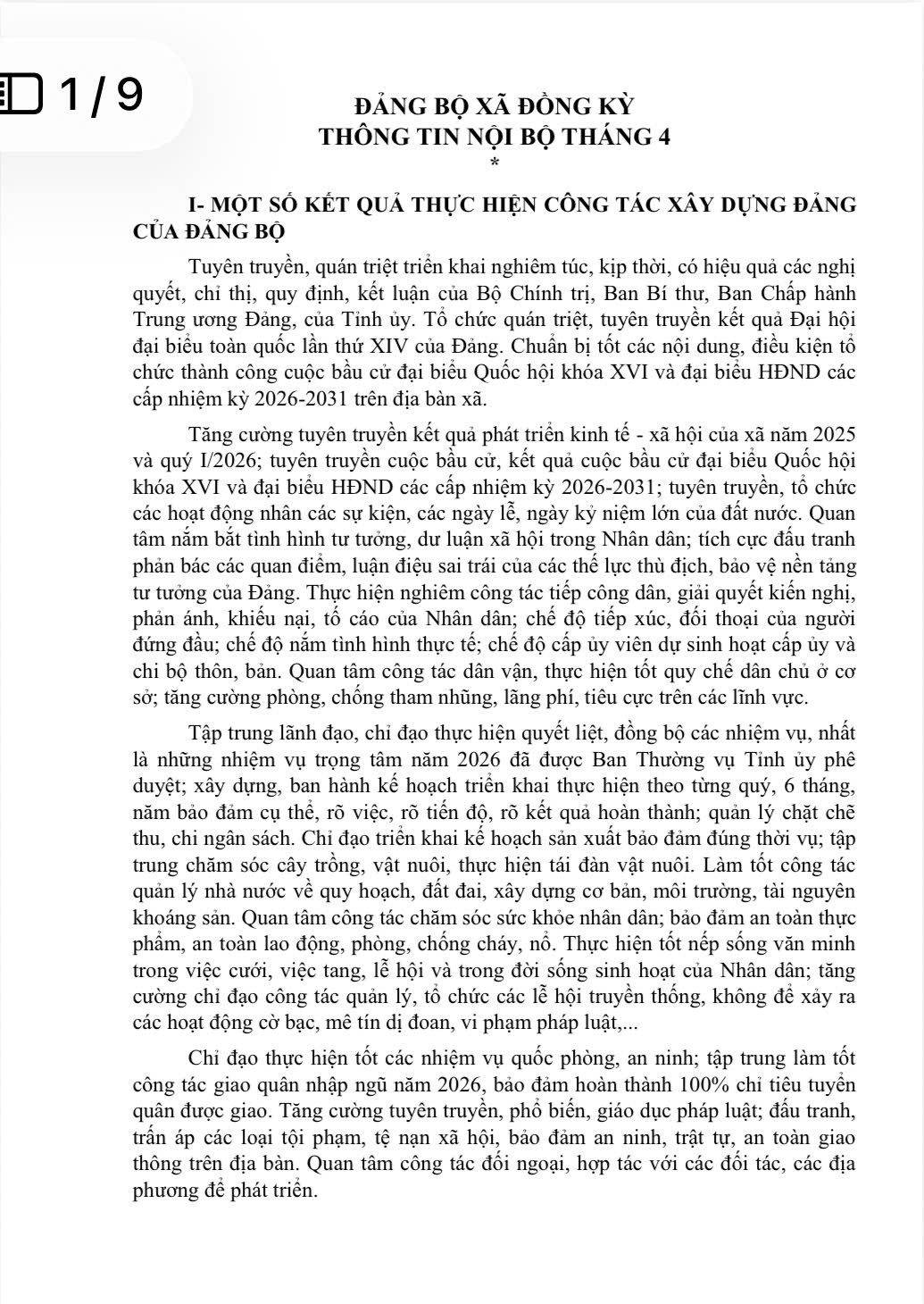 1 / 9

ĐẢNG BỘ XÃ ĐỒNG KỲ
THÔNG TIN NỘI BỘ THÁNG 4
*

I- MỘT SỐ KẾT QUẢ THỰC HIỆN CÔNG TÁC XÂY DỰNG ĐẢNG CỦA ĐẢNG BỘ

Tuyên truyền, quán triệt triển khai nghiêm túc, kịp thời, có hiệu quả các nghị quyết, chỉ thị, quy định, kết luận của Bộ Chính trị, Ban Bí thư, Ban Chấp hành Trung ương Đảng, của Tỉnh ủy. Tổ chức quán triệt, tuyên truyền kết quả Đại hội đại biểu toàn quốc lần thứ XIV của Đảng. Chuẩn bị tốt các nội dung, điều kiện tổ chức thành công cuộc bầu cử đại biểu Quốc hội khóa XVI và đại biểu HĐND các cấp nhiệm kỳ 2026-2031 trên địa bàn xã.

Tăng cường tuyên truyền kết quả phát triển kinh tế - xã hội của xã năm 2025 và quý I/2026; tuyên truyền cuộc bầu cử, kết quả cuộc bầu cử đại biểu Quốc hội khóa XVI và đại biểu HĐND các cấp nhiệm kỳ 2026-2031; tuyên truyền, tổ chức các hoạt động nhân các sự kiện, các ngày lễ, ngày kỷ niệm lớn của đất nước. Quan tâm nắm bắt tình hình tư tưởng, dư luận xã hội trong Nhân dân; tích cực đấu tranh phản bác các quan điểm, luận điệu sai trái của các thế lực thù địch, bảo vệ nền tảng tư tưởng của Đảng. Thực hiện nghiêm công tác tiếp công dân, giải quyết kiến nghị, phản ánh, khiếu nại, tố cáo của Nhân dân; chế độ tiếp xúc, đối thoại của người đứng đầu; chế độ nắm tình hình thực tế; chế độ cấp ủy viên dự sinh hoạt cấp ủy và chi bộ thôn, bản. Quan tâm công tác dân vận, thực hiện tốt quy chế dân chủ ở cơ sở; tăng cường phòng, chống tham nhũng, lãng phí, tiêu cực trên các lĩnh vực.

Tập trung lãnh đạo, chỉ đạo thực hiện quyết liệt, đồng bộ các nhiệm vụ, nhất là những nhiệm vụ trọng tâm năm 2026 đã được Ban Thường vụ Tỉnh ủy phê duyệt; xây dựng, ban hành kế hoạch triển khai thực hiện theo từng quý, 6 tháng, năm bảo đảm cụ thể, rõ việc, rõ tiến độ, rõ kết quả hoàn thành; quản lý chặt chẽ thu, chi ngân sách. Chỉ đạo triển khai kế hoạch sản xuất bảo đảm đúng thời vụ; tập trung chăm sóc cây trồng, vật nuôi, thực hiện tái đàn vật nuôi. Làm tốt công tác quản lý nhà nước về quy hoạch, đất đai, xây dựng cơ bản, môi trường, tài nguyên khoáng sản. Quan tâm công tác chăm sóc sức khỏe nhân dân; bảo đảm an toàn thực phẩm, an toàn lao động, phòng, chống cháy, nổ. Thực hiện tốt nếp sống văn minh trong việc cưới, việc tang, lễ hội và trong đời sống sinh hoạt của Nhân dân; tăng cường chỉ đạo công tác quản lý, tổ chức các lễ hội truyền thống, không để xảy ra các hoạt động cờ bạc, mê tín dị đoan, vi phạm pháp luật,...

Chỉ đạo thực hiện tốt các nhiệm vụ quốc phòng, an ninh; tập trung làm tốt công tác giao quân nhập ngũ năm 2026, bảo đảm hoàn thành 100% chỉ tiêu tuyển quân được giao. Tăng cường tuyên truyền, phổ biến, giáo dục pháp luật; đấu tranh, trấn áp các loại tội phạm, tệ nạn xã hội, bảo đảm an ninh, trật tự, an toàn giao thông trên địa bàn. Quan tâm công tác đối ngoại, hợp tác với các đối tác, các địa phương để phát triển.